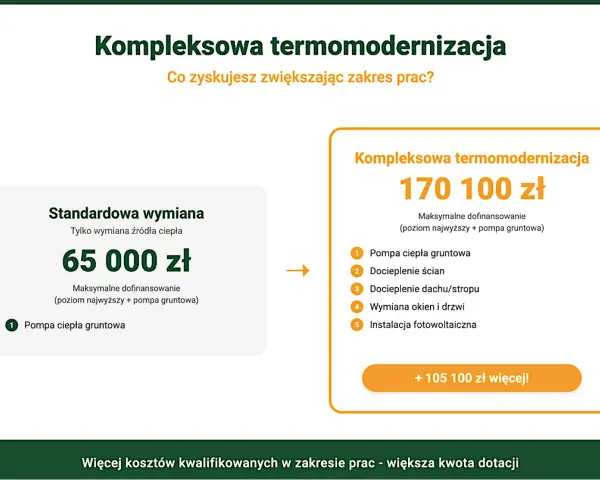 Kompleksowa termomodernizacja
Co zyskujesz zwiększając zakres prac?

Standardowa wymiana
Tylko wymiana źródła ciepła
65 000 zł
Maksymalne dofinansowanie
(poziom najwyższy + pompa gruntowa)

1 Pompa ciepła gruntowa

→

Kompleksowa termomodernizacja
170 100 zł
Maksymalne dofinansowanie
(poziom najwyższy + pompa gruntowa)

1 Pompa ciepła gruntowa
2 Docieplenie ścian
3 Docieplenie dachu/stropu
4 Wymiana okien i drzwi
5 Instalacja fotowoltaiczna

+ 105 100 zł więcej!

Więcej kosztów kwalifikowanych w zakresie prac - większa kwota dotacji